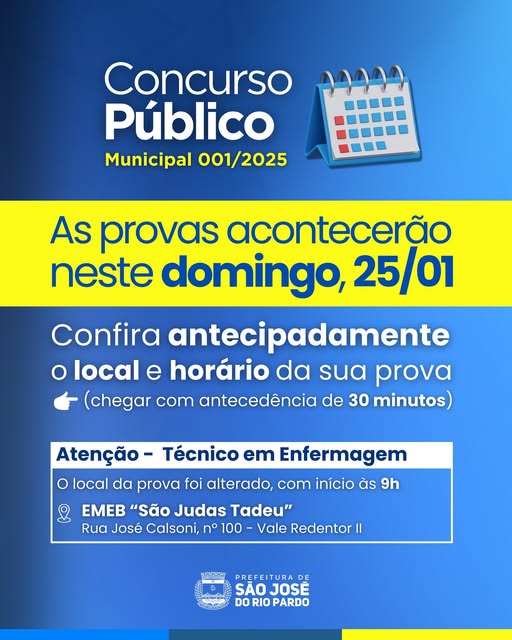 Concurso
Público
Municipal 001/2025

As provas acontecerão neste domingo, 25/01

Confira antecipadamente o local e horário da sua prova

(chegar com antecedência de 30 minutos)

Atenção - Técnico em Enfermagem

O local da prova foi alterado, com início às 9h

EMEB "São Judas Tadeu"
Rua José Calsoni, nº 100 - Vale Redentor II

PREFEITURA DE
SÃO JOSÉ
DO RIO PARDO